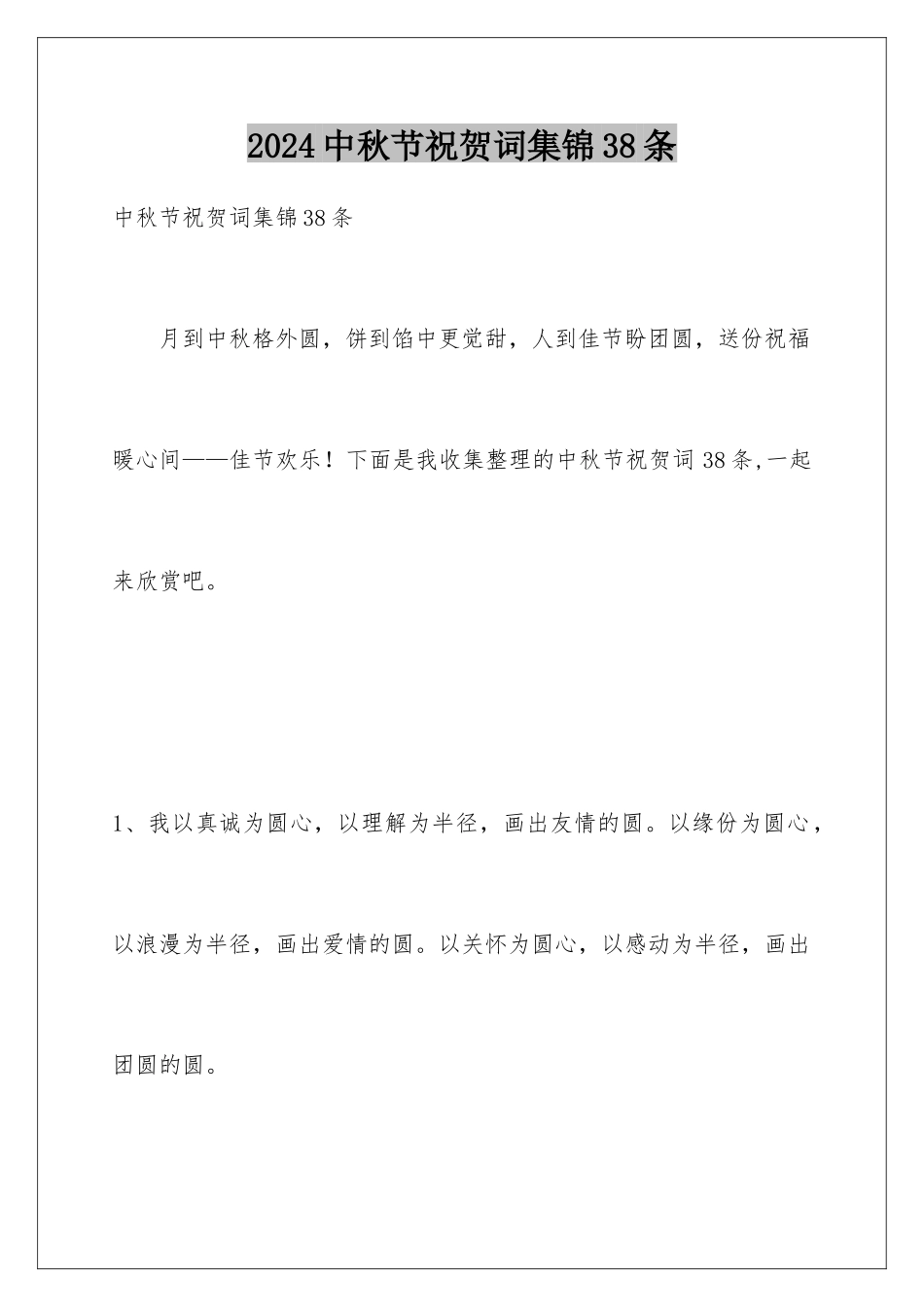 2024中秋节祝贺词集锦38条

中秋节祝贺词集锦38条

月到中秋格外圆，饼到馅中更觉甜，人到佳节盼团圆，送份祝福暖心间——佳节欢乐！下面是我收集整理的中秋节祝贺词38条,一起来欣赏吧。

1、我以真诚为圆心，以理解为半径，画出友情的圆。以缘份为圆心，以浪漫为半径，画出爱情的圆。以关怀为圆心，以感动为半径，画出团圆的圆。